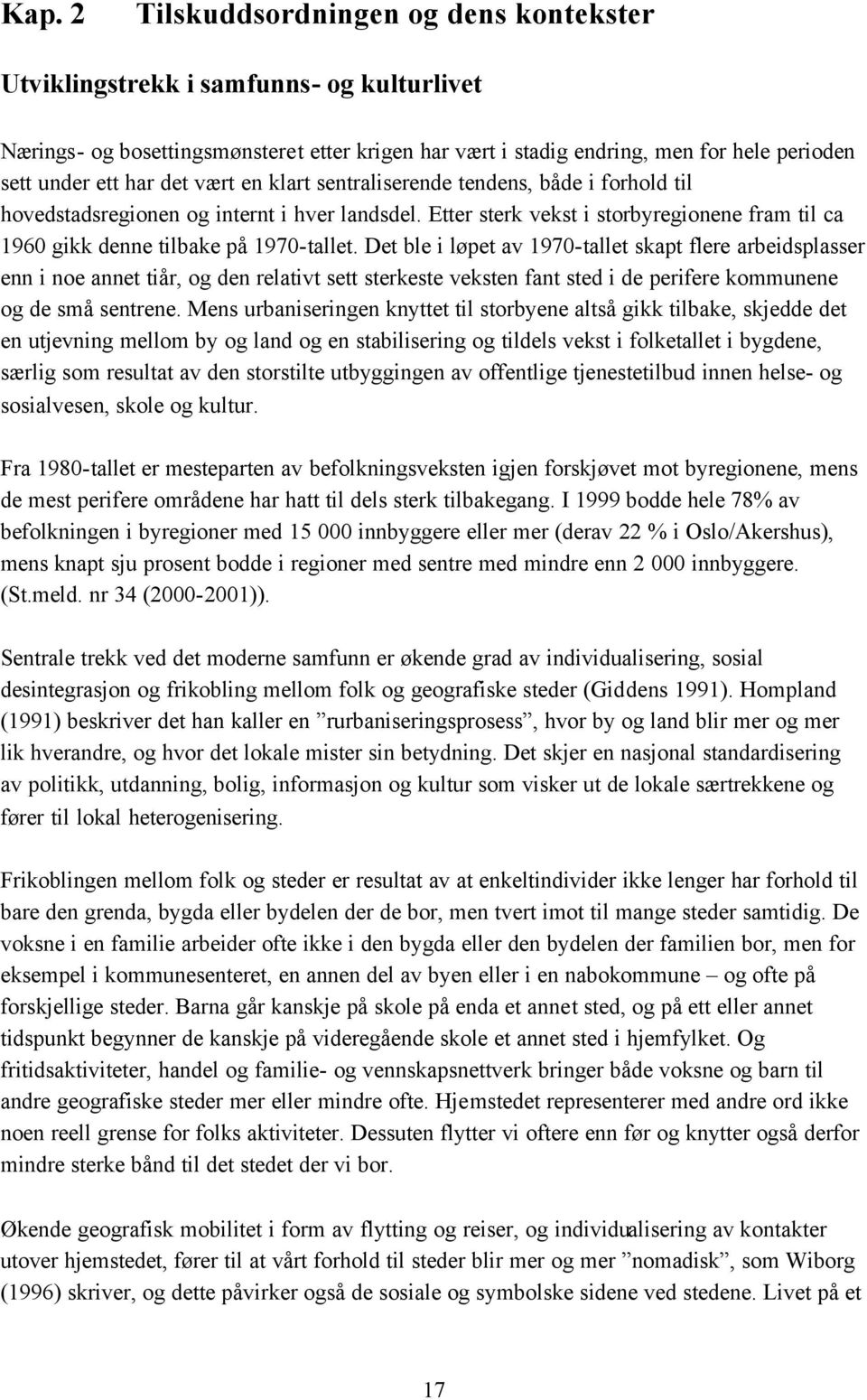 Kap. 2 Tilskuddsordningen og dens kontekster

Utviklingstrekk i samfunns- og kulturlivet

Nærings- og bosettingsmønsteret etter krigen har vært i stadig endring, men for hele perioden sett under ett har det vært en klart sentraliserende tendens, både i forhold til hovedstadsregionen og internt i hver landsdel. Etter sterk vekst i storbyregionene fram til ca 1960 gikk denne tilbake på 1970-tallet. Det ble i løpet av 1970-tallet skapt flere arbeidsplasser enn i noe annet tiår, og den relativt sett sterkeste veksten fant sted i de perifere kommunene og de små sentrene. Mens urbaniseringen knyttet til storbyene altså gikk tilbake, skjedde det en utjevning mellom by og land og en stabilisering og tildels vekst i folketallet i bygdene, særlig som resultat av den storstilte utbyggingen av offentlige tjenestetilbud innen helse- og sosialvesen, skole og kultur.

Fra 1980-tallet er mesteparten av befolkningsveksten igjen forskjøvet mot byregionene, mens de mest perifere områdene har hatt til dels sterk tilbakegang. I 1999 bodde hele 78% av befolkningen i byregioner med 15 000 innbyggere eller mer (derav 22 % i Oslo/Akershus), mens knapt sju prosent bodde i regioner med sentre med mindre enn 2 000 innbyggere. (St.meld. nr 34 (2000-2001)).

Sentrale trekk ved det moderne samfunn er økende grad av individualisering, sosial desintegrasjon og frikobling mellom folk og geografiske steder (Giddens 1991). Hompland (1991) beskriver det han kaller en ”rurbaniseringsprosess”, hvor by og land blir mer og mer lik hverandre, og hvor det lokale mister sin betydning. Det skjer en nasjonal standardisering av politikk, utdanning, bolig, informasjon og kultur som visker ut de lokale særtrekkene og fører til lokal heterogenisering.

Frikoblingen mellom folk og steder er resultat av at enkeltindivider ikke lenger har forhold til bare den grenda, bygda eller bydelen der de bor, men tvert imot til mange steder samtidig. De voksne i en familie arbeider ofte ikke i den bygda eller den bydelen der familien bor, men for eksempel i kommunesenteret, en annen del av byen eller i en nabokommune – og ofte på forskjellige steder. Barna går kanskje på skole på enda et annet sted, og på ett eller annet tidspunkt begynner de kanskje på videregående skole et annet sted i hjemfylket. Og fritidsaktiviteter, handel og familie- og vennskapsnettverk bringer både voksne og barn til andre geografiske steder mer eller mindre ofte. Hjemstedet representerer med andre ord ikke noen reell grense for folks aktiviteter. Dessuten flytter vi oftere enn før og knytter også derfor mindre sterke bånd til det stedet der vi bor.

Økende geografisk mobilitet i form av flytting og reiser, og individualisering av kontakter utover hjemstedet, fører til at vårt forhold til steder blir mer og mer ”nomadisk”, som Wiborg (1996) skriver, og dette påvirker også de sosiale og symbolske sidene ved stedene. Livet på et

17